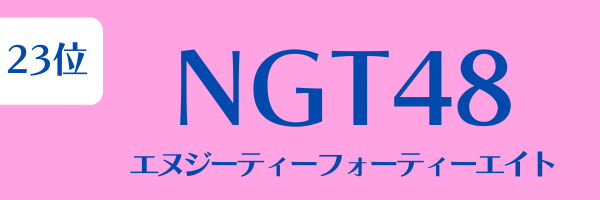 23位

NGT48

エヌジーティーフォーティーエイト